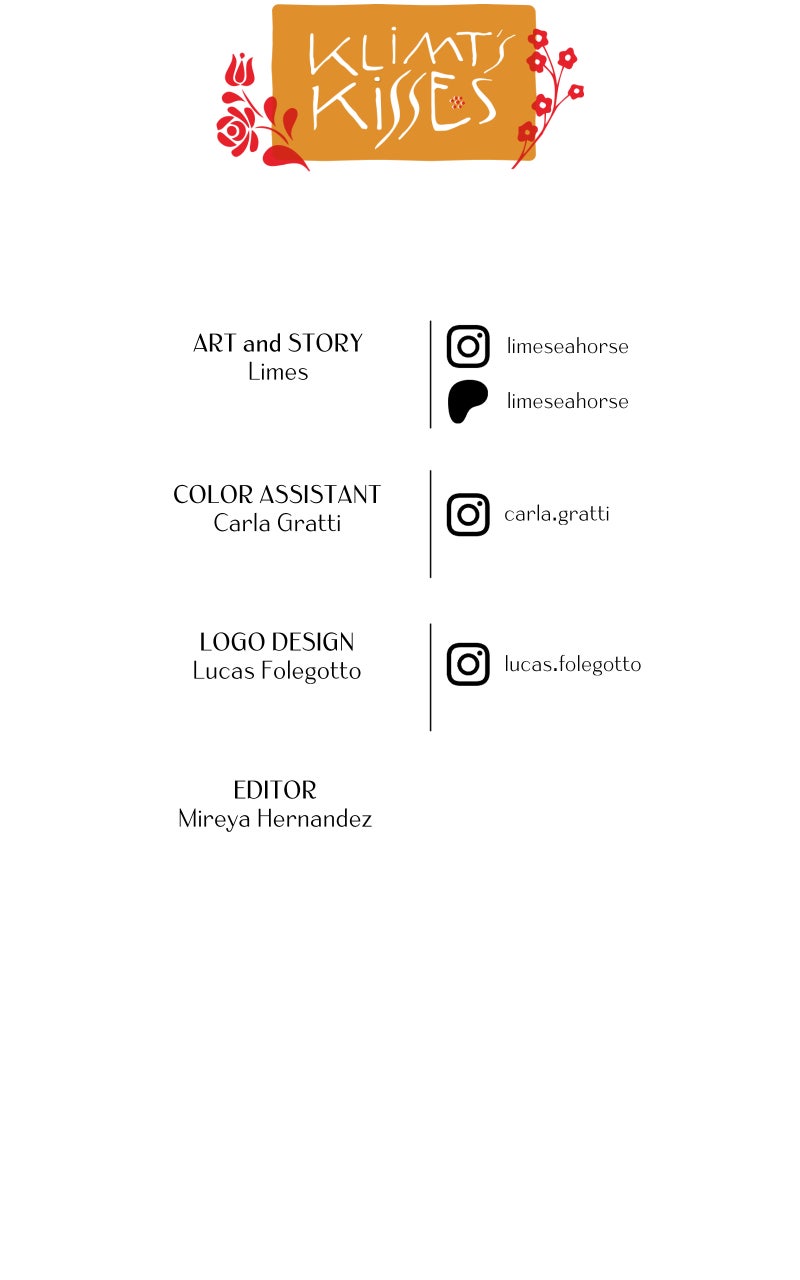 KLIMT'S KISSES

ART and STORY
Limes

limeseahorse

limeseahorse

COLOR ASSISTANT
Carla Gratti

carla.gratti

LOGO DESIGN
Lucas Folegotto

lucas.folegotto

EDITOR
Mireya Hernandez